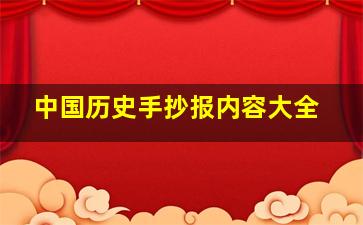 中国历史手抄报内容大全